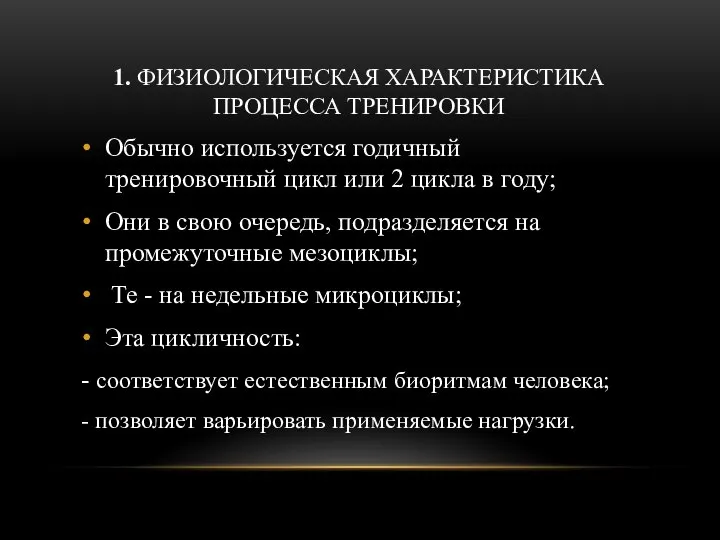 1. ФИЗИОЛОГИЧЕСКАЯ ХАРАКТЕРИСТИКА ПРОЦЕССА ТРЕНИРОВКИ

• Обычно используется годичный тренировочный цикл или 2 цикла в году;

• Они в свою очередь, подразделяется на промежуточные мезоциклы;

• Те - на недельные микроциклы;

• Эта цикличность:

- соответствует естественным биоритмам человека;

- позволяет варьировать применяемые нагрузки.